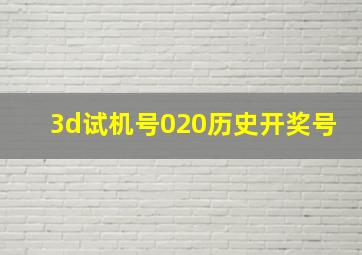 3d试机号020历史开奖号